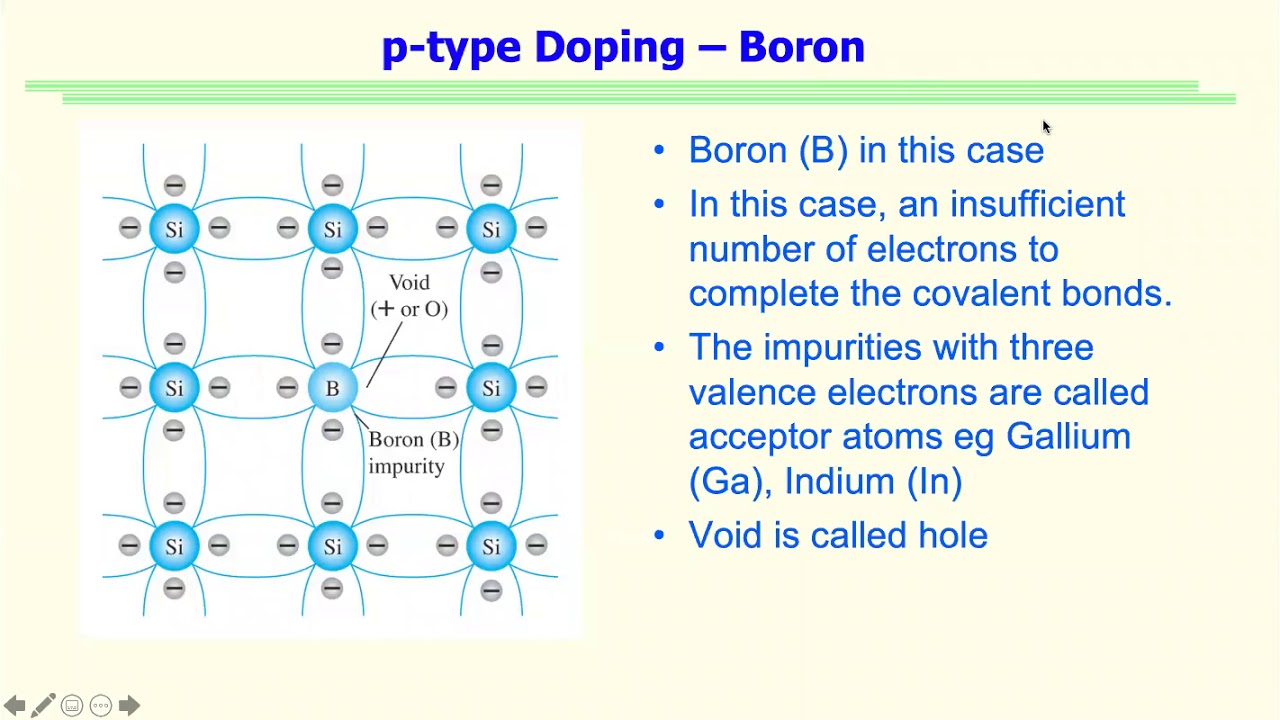 p-type Doping – Boron

Si Si Si

Void
(+ or O)

Si B Si

Boron (B)
impurity

Si Si Si

• Boron (B) in this case
• In this case, an insufficient number of electrons to complete the covalent bonds.
• The impurities with three valence electrons are called acceptor atoms eg Gallium (Ga), Indium (In)
• Void is called hole